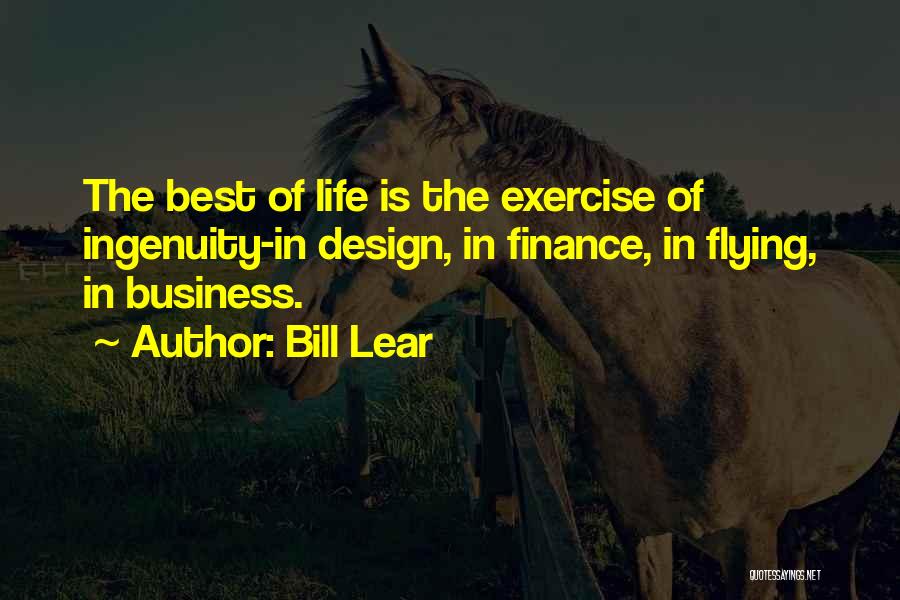 The best of life is the exercise of ingenuity-in design, in finance, in flying, in business.

~ Author: Bill Lear

QUOTESSAYINGS.NET